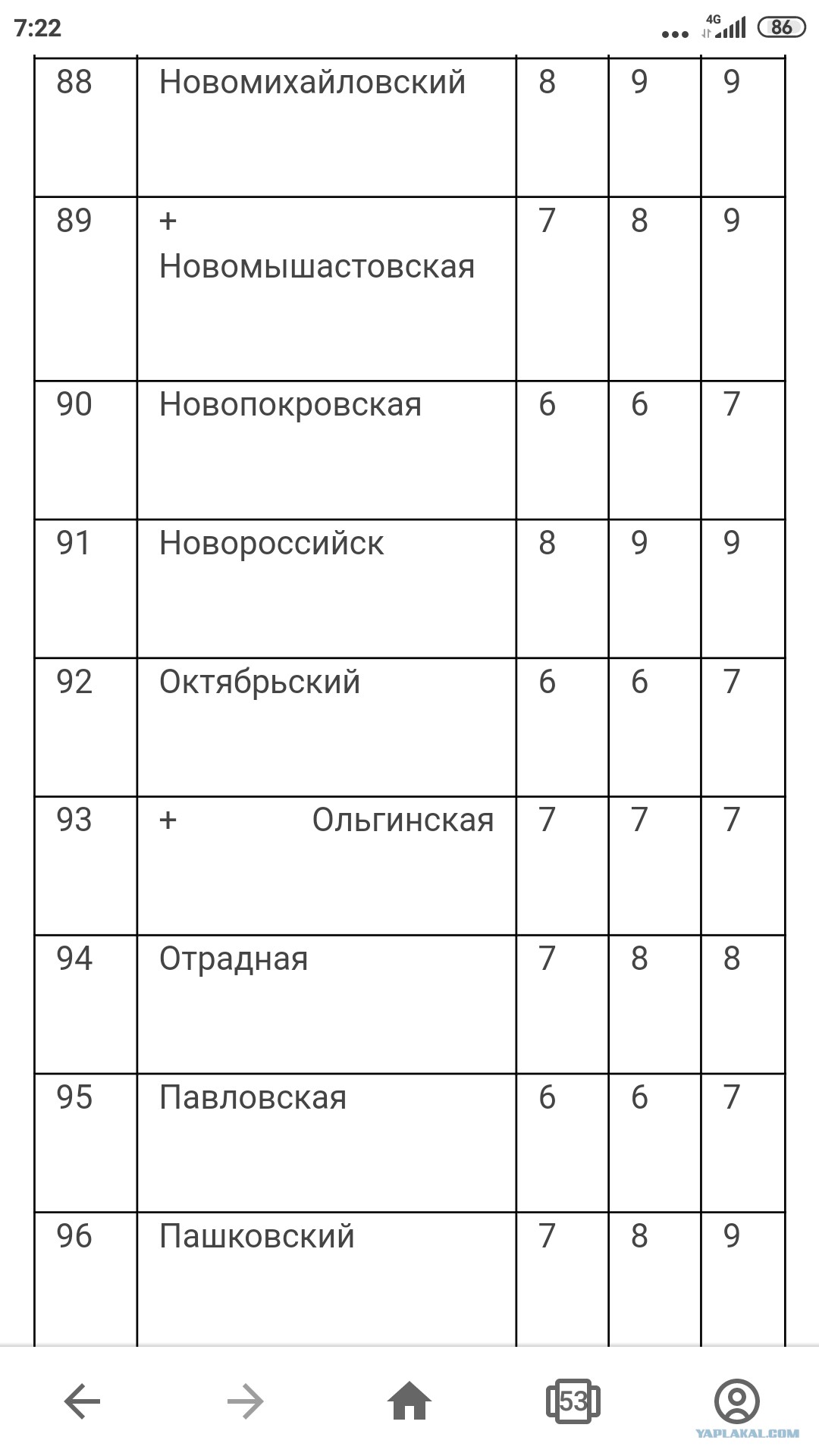 7:22 4G 86

| 88 | Новомихайловский | 8 | 9 | 9 |
|---|---|---|---|---|
| 89 | + Новомышастовская | 7 | 8 | 9 |
| 90 | Новопокровская | 6 | 6 | 7 |
| 91 | Новороссийск | 8 | 9 | 9 |
| 92 | Октябрьский | 6 | 6 | 7 |
| 93 | + Ольгинская | 7 | 7 | 7 |
| 94 | Отрадная | 7 | 8 | 8 |
| 95 | Павловская | 6 | 6 | 7 |
| 96 | Пашковский | 7 | 8 | 9 |

53

YAPLAKAL.COM